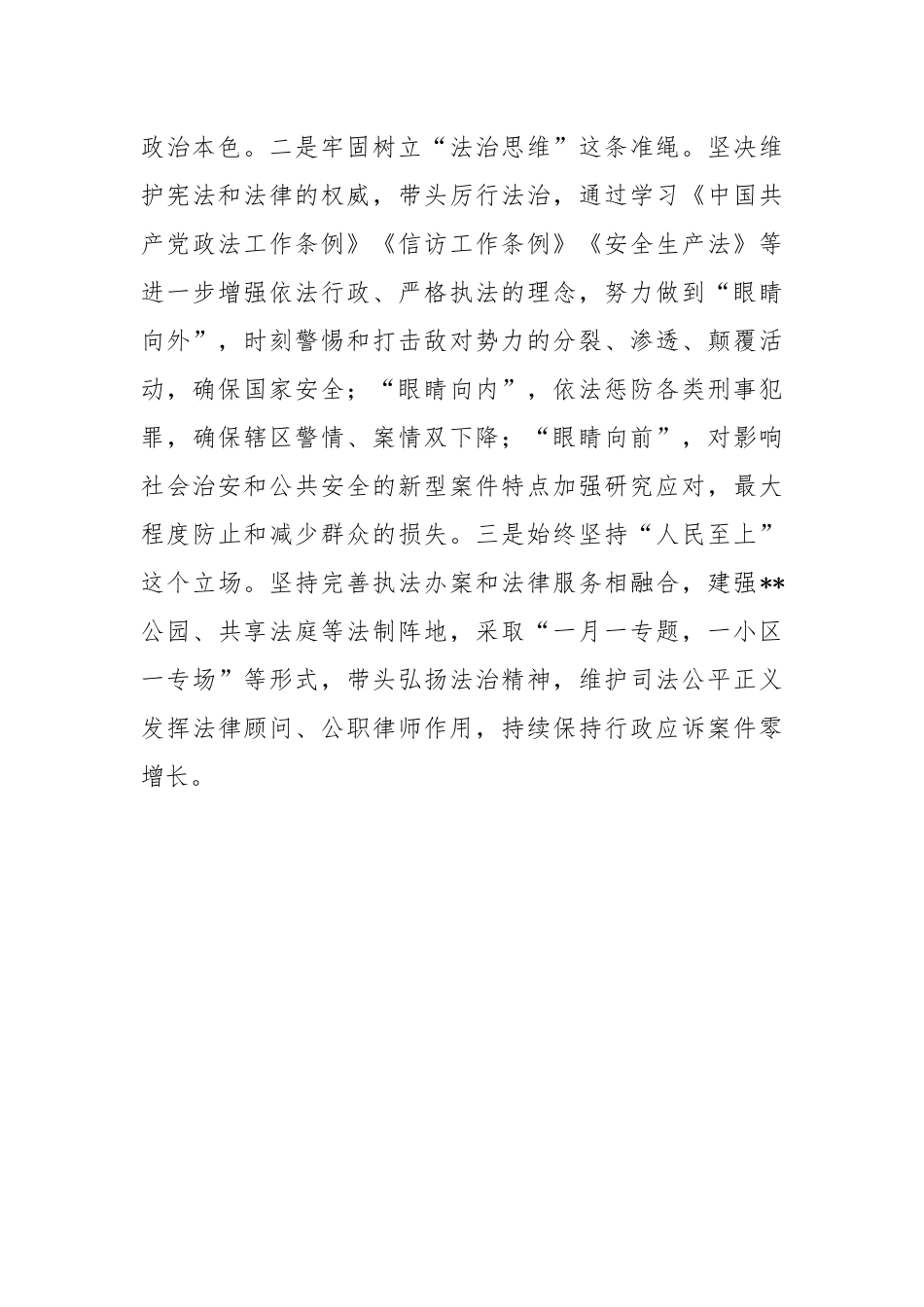 政治本色。二是牢固树立“法治思维”这条准绳。坚决维护宪法和法律的权威，带头厉行法治，通过学习《中国共产党政法工作条例》《信访工作条例》《安全生产法》等进一步增强依法行政、严格执法的理念，努力做到“眼睛向外”，时刻警惕和打击敌对势力的分裂、渗透、颠覆活动，确保国家安全；“眼睛向内”，依法惩防各类刑事犯罪，确保辖区警情、案情双下降；“眼睛向前”，对影响社会治安和公共安全的新型案件特点加强研究应对，最大程度防止和减少群众的损失。三是始终坚持“人民至上”这个立场。坚持完善执法办案和法律服务相融合，建强**公园、共享法庭等法制阵地，采取“一月一专题，一小区一专场”等形式，带头弘扬法治精神，维护司法公平正义发挥法律顾问、公职律师作用，持续保持行政应诉案件零增长。